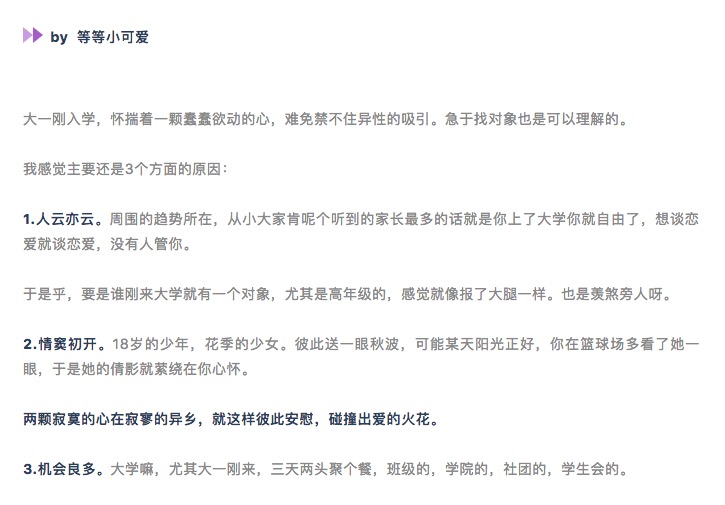 by 等等小可爱

大一刚入学，怀揣着一颗蠢蠢欲动的心，难免禁不住异性的吸引。急于找对象也是可以理解的。

我感觉主要还是3个方面的原因：

1.人云亦云。周围的趋势所在，从小大家肯呢个听到的家长最多的话就是你上了大学你就自由了，想谈恋爱就谈恋爱，没有人管你。

于是乎，要是谁刚来大学就有一个对象，尤其是高年级的，感觉就像报了大腿一样。也是羡煞旁人呀。

2.情窦初开。18岁的少年，花季的少女。彼此送一眼秋波，可能某天阳光正好，你在篮球场多看了她一眼，于是她的倩影就萦绕在你心怀。

两颗寂寞的心在寂寥的异乡，就这样彼此安慰，碰撞出爱的火花。

3.机会良多。大学嘛，尤其大一刚来，三天两头聚个餐，班级的，学院的，社团的，学生会的。